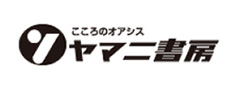 こころのオアシス
ヤマニ書房